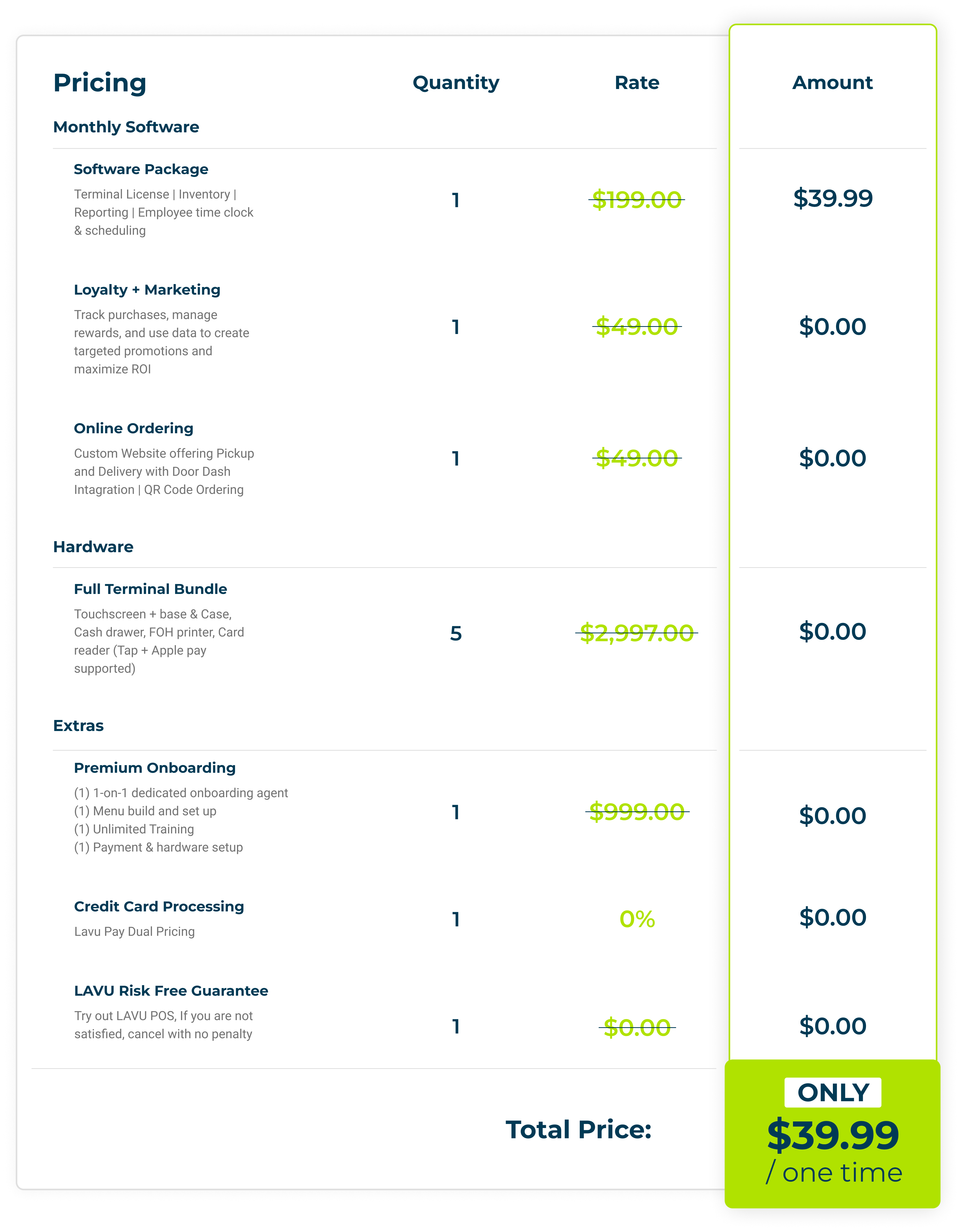 | Pricing | Quantity | Rate | Amount |
|---|---|---|---|
| Monthly Software | | | |
| Software Package Terminal License \| Inventory \| Reporting \| Employee time clock & scheduling | 1 | $199.00 | $39.99 |
| Loyalty + Marketing Track purchases, manage rewards, and use data to create targeted promotions and maximize ROI | 1 | $49.00 | $0.00 |
| Online Ordering Custom Website offering Pickup and Delivery with Door Dash Intagration \| QR Code Ordering | 1 | $49.00 | $0.00 |
| Hardware | | | |
| Full Terminal Bundle Touchscreen + base & Case, Cash drawer, FOH printer, Card reader (Tap + Apple pay supported) | 5 | $2,997.00 | $0.00 |
| Extras | | | |
| Premium Onboarding (1) 1-on-1 dedicated onboarding agent (1) Menu build and set up (1) Unlimited Training (1) Payment & hardware setup | 1 | $999.00 | $0.00 |
| Credit Card Processing Lavu Pay Dual Pricing | 1 | 0% | $0.00 |
| LAVU Risk Free Guarantee Try out LAVU POS, If you are not satisfied, cancel with no penalty | 1 | $0.00 | $0.00 |

Total Price:

ONLY
$39.99
/ one time